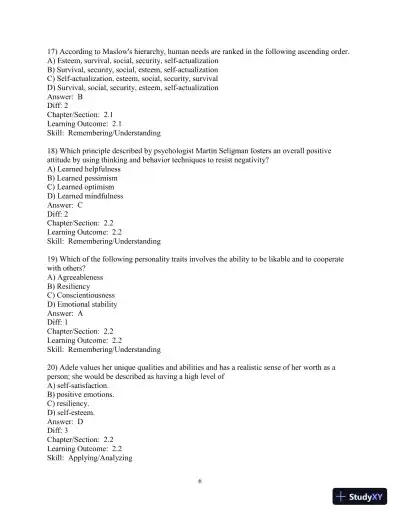 17) According to Maslow's hierarchy, human needs are ranked in the following ascending order.
A) Esteem, survival, social, security, self-actualization
B) Survival, security, social, esteem, self-actualization
C) Self-actualization, esteem, social, security, survival
D) Survival, social, security, esteem, self-actualization
Answer: B
Diff: 2
Chapter/Section: 2.1
Learning Outcome: 2.1
Skill: Remembering/Understanding

18) Which principle described by psychologist Martin Seligman fosters an overall positive attitude by using thinking and behavior techniques to resist negativity?
A) Learned helpfulness
B) Learned pessimism
C) Learned optimism
D) Learned mindfulness
Answer: C
Diff: 2
Chapter/Section: 2.2
Learning Outcome: 2.2
Skill: Remembering/Understanding

19) Which of the following personality traits involves the ability to be likable and to cooperate with others?
A) Agreeableness
B) Resiliency
C) Conscientiousness
D) Emotional stability
Answer: A
Diff: 1
Chapter/Section: 2.2
Learning Outcome: 2.2
Skill: Remembering/Understanding

20) Adele values her unique qualities and abilities and has a realistic sense of her worth as a person; she would be described as having a high level of
A) self-satisfaction.
B) positive emotions.
C) resiliency.
D) self-esteem.
Answer: D
Diff: 3
Chapter/Section: 2.2
Learning Outcome: 2.2
Skill: Applying/Analyzing

6

StudyXY